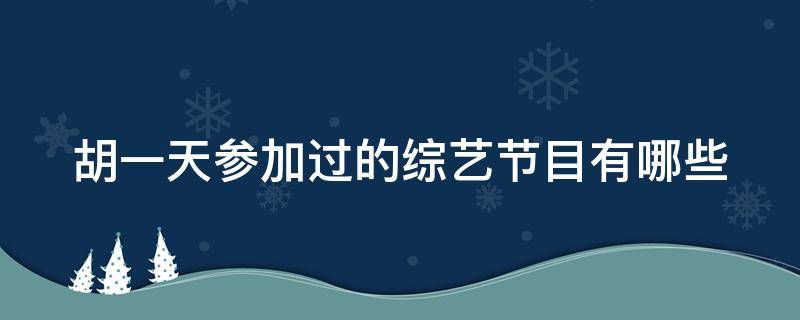 胡一天参加过的综艺节目有哪些